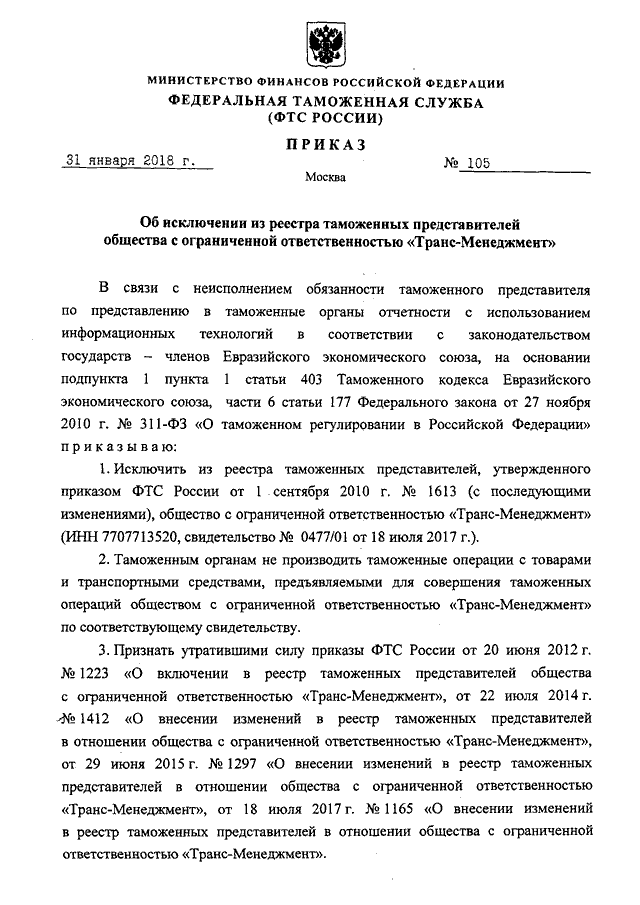 МИНИСТЕРСТВО ФИНАНСОВ РОССИЙСКОЙ ФЕДЕРАЦИИ
ФЕДЕРАЛЬНАЯ ТАМОЖЕННАЯ СЛУЖБА
(ФТС РОССИИ)

ПРИКАЗ

31 января 2018 г. № 105

Москва

Об исключении из реестра таможенных представителей общества с ограниченной ответственностью «Транс-Менеджмент»

В связи с неисполнением обязанности таможенного представителя по представлению в таможенные органы отчетности с использованием информационных технологий в соответствии с законодательством государств – членов Евразийского экономического союза, на основании подпункта 1 пункта 1 статьи 403 Таможенного кодекса Евразийского экономического союза, части 6 статьи 177 Федерального закона от 27 ноября 2010 г. № 311-ФЗ «О таможенном регулировании в Российской Федерации» приказываю:

1. Исключить из реестра таможенных представителей, утвержденного приказом ФТС России от 1 сентября 2010 г. № 1613 (с последующими изменениями), общество с ограниченной ответственностью «Транс-Менеджмент» (ИНН 7707713520, свидетельство № 0477/01 от 18 июля 2017 г.).

2. Таможенным органам не производить таможенные операции с товарами и транспортными средствами, предъявляемыми для совершения таможенных операций обществом с ограниченной ответственностью «Транс-Менеджмент» по соответствующему свидетельству.

3. Признать утратившими силу приказы ФТС России от 20 июня 2012 г. № 1223 «О включении в реестр таможенных представителей общества с ограниченной ответственностью «Транс-Менеджмент», от 22 июля 2014 г. № 1412 «О внесении изменений в реестр таможенных представителей в отношении общества с ограниченной ответственностью «Транс-Менеджмент», от 29 июня 2015 г. № 1297 «О внесении изменений в реестр таможенных представителей в отношении общества с ограниченной ответственностью «Транс-Менеджмент», от 18 июля 2017 г. № 1165 «О внесении изменений в реестр таможенных представителей в отношении общества с ограниченной ответственностью «Транс-Менеджмент».